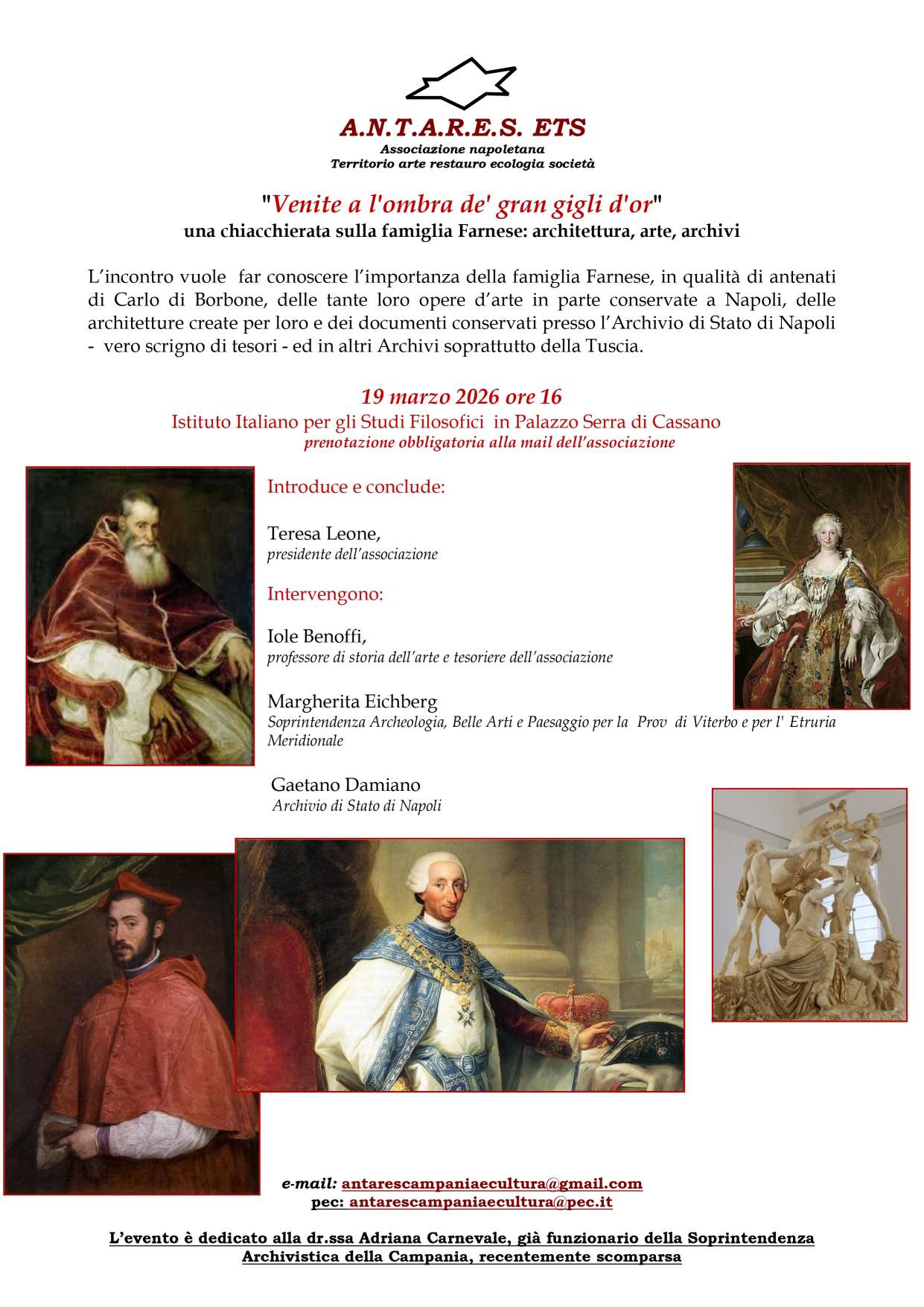 A.N.T.A.R.E.S. ETS
Associazione napoletana
Territorio arte restauro ecologia società

"Venite a l'ombra de' gran gigli d'or"
una chiacchierata sulla famiglia Farnese: architettura, arte, archivi

L'incontro vuole far conoscere l'importanza della famiglia Farnese, in qualità di antenati di Carlo di Borbone, delle tante loro opere d'arte in parte conservate a Napoli, delle architetture create per loro e dei documenti conservati presso l'Archivio di Stato di Napoli - vero scrigno di tesori - ed in altri Archivi soprattutto della Tuscia.

19 marzo 2026 ore 16
Istituto Italiano per gli Studi Filosofici in Palazzo Serra di Cassano
prenotazione obbligatoria alla mail dell'associazione

Introduce e conclude:

Teresa Leone,
presidente dell'associazione

Intervengono:

Iole Benoffi,
professore di storia dell'arte e tesoriere dell'associazione

Margherita Eichberg
Soprintendenza Archeologia, Belle Arti e Paesaggio per la Prov di Viterbo e per l' Etruria Meridionale

Gaetano Damiano
Archivio di Stato di Napoli

e-mail: antarescampaniaecultura@gmail.com
pec: antarescampaniaecultura@pec.it

L'evento è dedicato alla dr.ssa Adriana Carnevale, già funzionario della Soprintendenza Archivistica della Campania, recentemente scomparsa